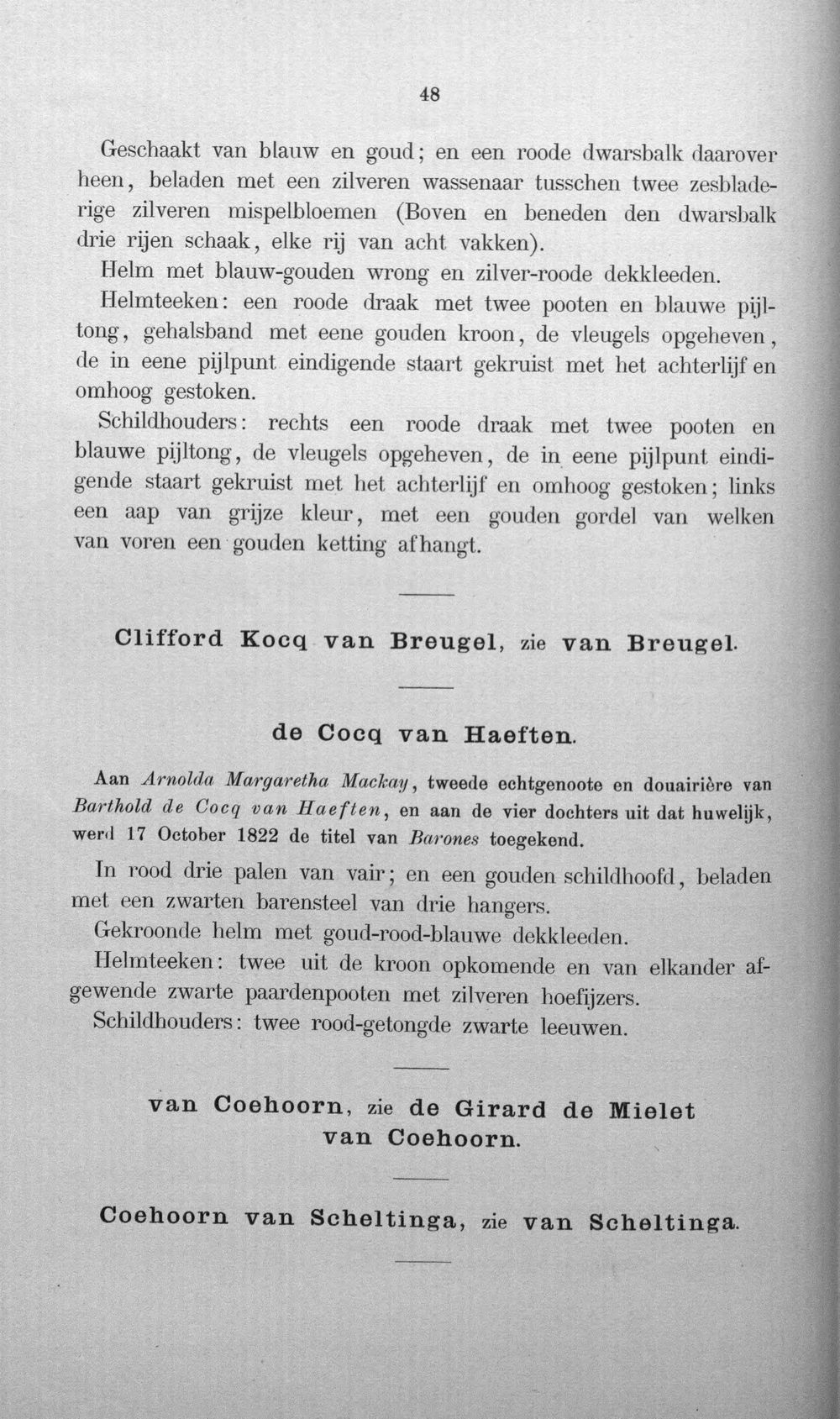 48

Geschaakt van blauw en goud; en een roode dwarsbalk daarover heen, beladen met een zilveren wassenaar tusschen twee zesbladerige zilveren mispelbloemen (Boven en beneden den dwarsbalk drie rijen schaak, elke rij van acht vakken).

Helm met blauw-gouden wrong en zilver-roode dekkleeden.

Helmteeken: een roode draak met twee pooten en blauwe pijltong, gehalsband met eene gouden kroon, de vleugels opgeheven, de in eene pijlpunt eindigende staart gekruist met het achterlijf en omhoog gestoken.

Schildhouders: rechts een roode draak met twee pooten en blauwe pijltong, de vleugels opgeheven, de in eene pijlpunt eindigende staart gekruist met het achterlijf en omhoog gestoken; links een aap van grijze kleur, met een gouden gordel van welken van voren een gouden ketting afhangt.

Clifford Kocq van Breugel, zie van Breugel.

de Cocq van Haeften.

Aan Arnolda Margaretha Mackay, tweede echtgenoote en douairière van Barthold de Cocq van Haeften, en aan de vier dochters uit dat huwelijk, werd 17 October 1822 de titel van Barones toegekend.

In rood drie palen van vair; en een gouden schildhoofd, beladen met een zwarten barensteel van drie hangers.

Gekroonde helm met goud-rood-blauwe dekkleeden.

Helmteeken: twee uit de kroon opkomende en van elkander afgewende zwarte paardenpooten met zilveren hoefijzers.

Schildhouders: twee rood-getongde zwarte leeuwen.

van Coehoorn, zie de Girard de Mielet van Coehoorn.

Coehoorn van Scheltinga, zie van Scheltinga.